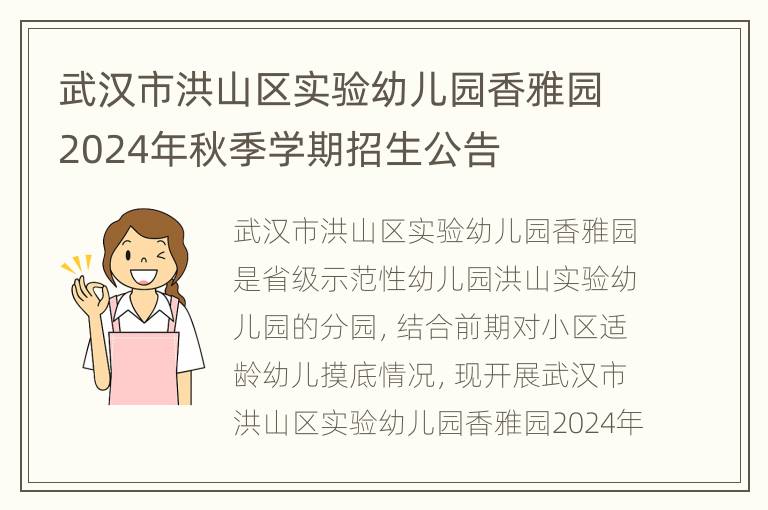 武汉市洪山区实验幼儿园香雅园2024年秋季学期招生公告

武汉市洪山区实验幼儿园香雅园是省级示范性幼儿园洪山实验幼儿园的分园, 结合前期对小区适龄幼儿摸底情况, 现开展武汉市洪山区实验幼儿园香雅园2024年